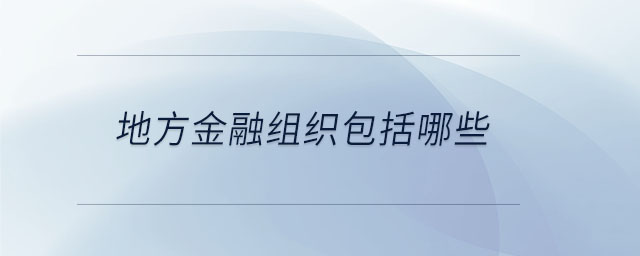 地方金融组织包括哪些